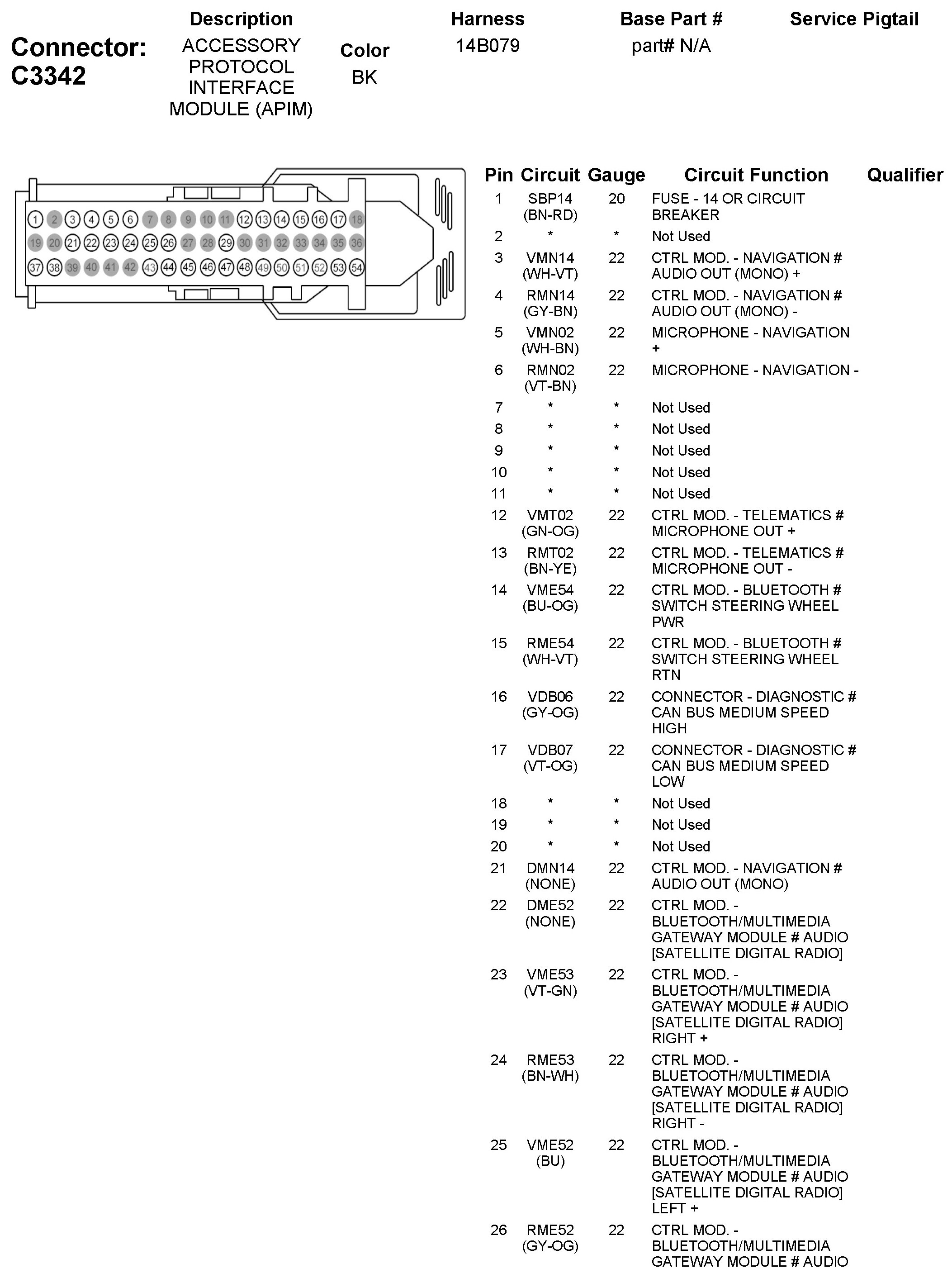 Connector: C3342

| Description | Color | Harness | Base Part # | Service Pigtail |
|---|---|---|---|---|
| ACCESSORY PROTOCOL INTERFACE MODULE (APIM) | BK | 14B079 | part# N/A | |

1 2 3 4 5 6 7 8 9 10 11 12 13 14 15 16 17 18
19 20 21 22 23 24 25 26 27 28 29 30 31 32 33 34 35 36
37 38 39 40 41 42 43 44 45 46 47 48 49 50 51 52 53 54

| Pin | Circuit | Gauge | Circuit Function | Qualifier |
|---|---|---|---|---|
| 1 | SBP14 (BN-RD) | 20 | FUSE - 14 OR CIRCUIT BREAKER | |
| 2 | * | * | Not Used | |
| 3 | VMN14 (WH-VT) | 22 | CTRL MOD. - NAVIGATION # AUDIO OUT (MONO) + | |
| 4 | RMN14 (GY-BN) | 22 | CTRL MOD. - NAVIGATION # AUDIO OUT (MONO) - | |
| 5 | VMN02 (WH-BN) | 22 | MICROPHONE - NAVIGATION + | |
| 6 | RMN02 (VT-BN) | 22 | MICROPHONE - NAVIGATION - | |
| 7 | * | * | Not Used | |
| 8 | * | * | Not Used | |
| 9 | * | * | Not Used | |
| 10 | * | * | Not Used | |
| 11 | * | * | Not Used | |
| 12 | VMT02 (GN-OG) | 22 | CTRL MOD. - TELEMATICS # MICROPHONE OUT + | |
| 13 | RMT02 (BN-YE) | 22 | CTRL MOD. - TELEMATICS # MICROPHONE OUT - | |
| 14 | VME54 (BU-OG) | 22 | CTRL MOD. - BLUETOOTH # SWITCH STEERING WHEEL PWR | |
| 15 | RME54 (WH-VT) | 22 | CTRL MOD. - BLUETOOTH # SWITCH STEERING WHEEL RTN | |
| 16 | VDB06 (GY-OG) | 22 | CONNECTOR - DIAGNOSTIC # CAN BUS MEDIUM SPEED HIGH | |
| 17 | VDB07 (VT-OG) | 22 | CONNECTOR - DIAGNOSTIC # CAN BUS MEDIUM SPEED LOW | |
| 18 | * | * | Not Used | |
| 19 | * | * | Not Used | |
| 20 | * | * | Not Used | |
| 21 | DMN14 (NONE) | 22 | CTRL MOD. - NAVIGATION # AUDIO OUT (MONO) | |
| 22 | DME52 (NONE) | 22 | CTRL MOD. - BLUETOOTH/MULTIMEDIA GATEWAY MODULE # AUDIO [SATELLITE DIGITAL RADIO] | |
| 23 | VME53 (VT-GN) | 22 | CTRL MOD. - BLUETOOTH/MULTIMEDIA GATEWAY MODULE # AUDIO [SATELLITE DIGITAL RADIO] RIGHT + | |
| 24 | RME53 (BN-WH) | 22 | CTRL MOD. - BLUETOOTH/MULTIMEDIA GATEWAY MODULE # AUDIO [SATELLITE DIGITAL RADIO] RIGHT - | |
| 25 | VME52 (BU) | 22 | CTRL MOD. - BLUETOOTH/MULTIMEDIA GATEWAY MODULE # AUDIO [SATELLITE DIGITAL RADIO] LEFT + | |
| 26 | RME52 (GY-OG) | 22 | CTRL MOD. - BLUETOOTH/MULTIMEDIA GATEWAY MODULE # AUDIO | |